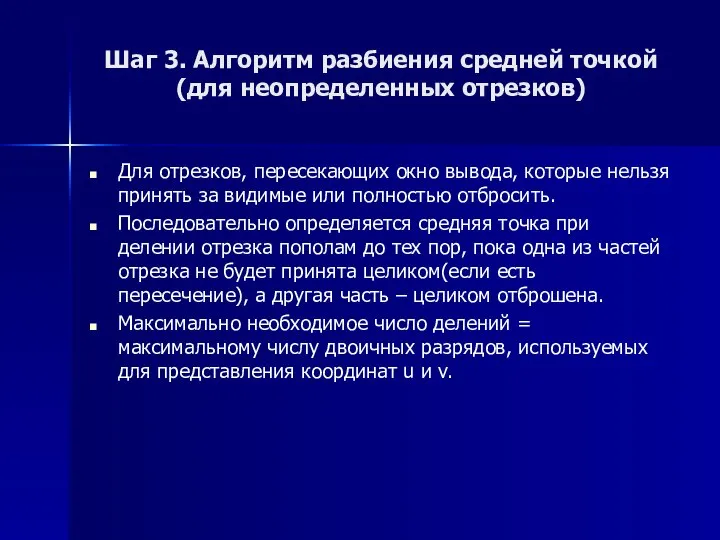 Шаг 3. Алгоритм разбиения средней точкой (для неопределенных отрезков)

■ Для отрезков, пересекающих окно вывода, которые нельзя принять за видимые или полностью отбросить.

■ Последовательно определяется средняя точка при делении отрезка пополам до тех пор, пока одна из частей отрезка не будет принята целиком(если есть пересечение), а другая часть – целиком отброшена.

■ Максимально необходимое число делений = максимальному числу двоичных разрядов, используемых для представления координат u и v.